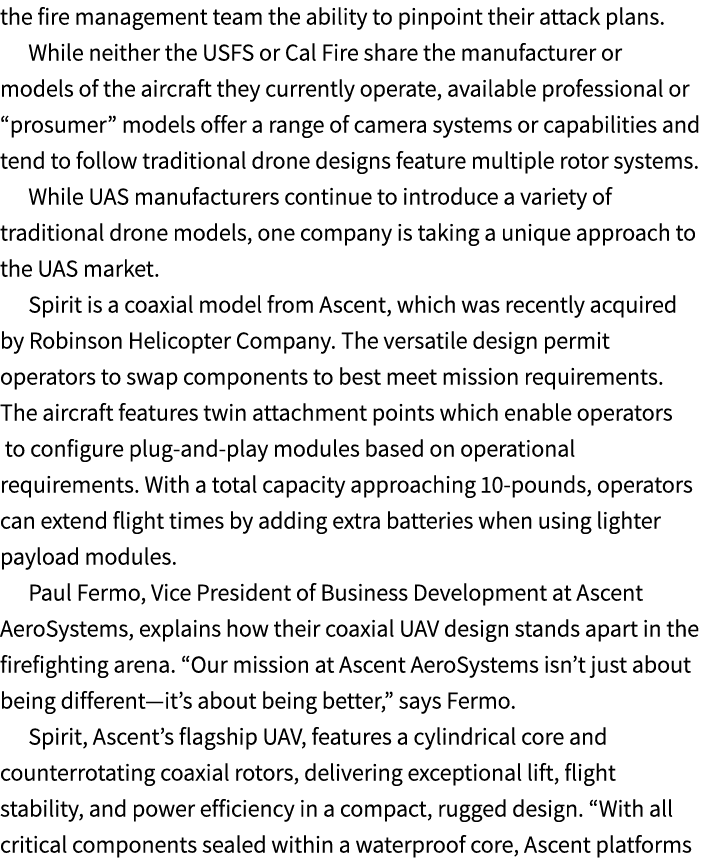 the fire management team the ability to pinpoint their attack plans.

While neither the USFS or Cal Fire share the manufacturer or models of the aircraft they currently operate, available professional or “prosumer” models offer a range of camera systems or capabilities and tend to follow traditional drone designs feature multiple rotor systems.

While UAS manufacturers continue to introduce a variety of traditional drone models, one company is taking a unique approach to the UAS market.

Spirit is a coaxial model from Ascent, which was recently acquired by Robinson Helicopter Company. The versatile design permit operators to swap components to best meet mission requirements. The aircraft features twin attachment points which enable operators to configure plug-and-play modules based on operational requirements. With a total capacity approaching 10-pounds, operators can extend flight times by adding extra batteries when using lighter payload modules.

Paul Fermo, Vice President of Business Development at Ascent AeroSystems, explains how their coaxial UAV design stands apart in the firefighting arena. “Our mission at Ascent AeroSystems isn’t just about being different—it’s about being better,” says Fermo.

Spirit, Ascent’s flagship UAV, features a cylindrical core and counterrotating coaxial rotors, delivering exceptional lift, flight stability, and power efficiency in a compact, rugged design. “With all critical components sealed within a waterproof core, Ascent platforms